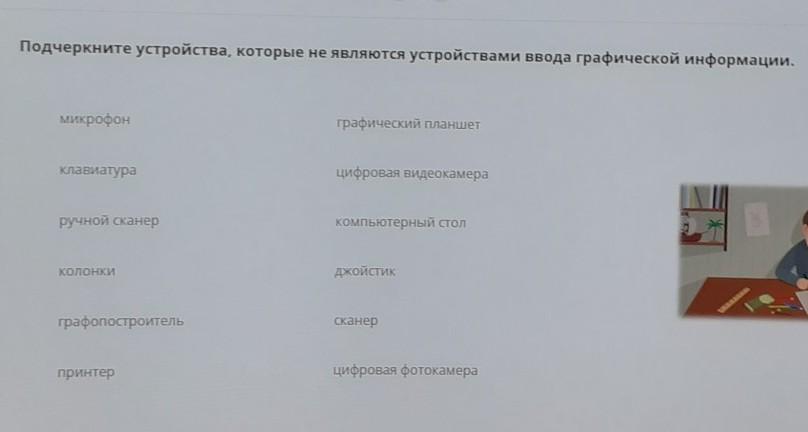 Подчеркните устройства, которые не являются устройствами ввода графической информации.

микрофон

клавиатура

ручной сканер

колонки

графопостроитель

принтер

графический планшет

цифровая видеокамера

компьютерный стол

джойстик

сканер

цифровая фотокамера